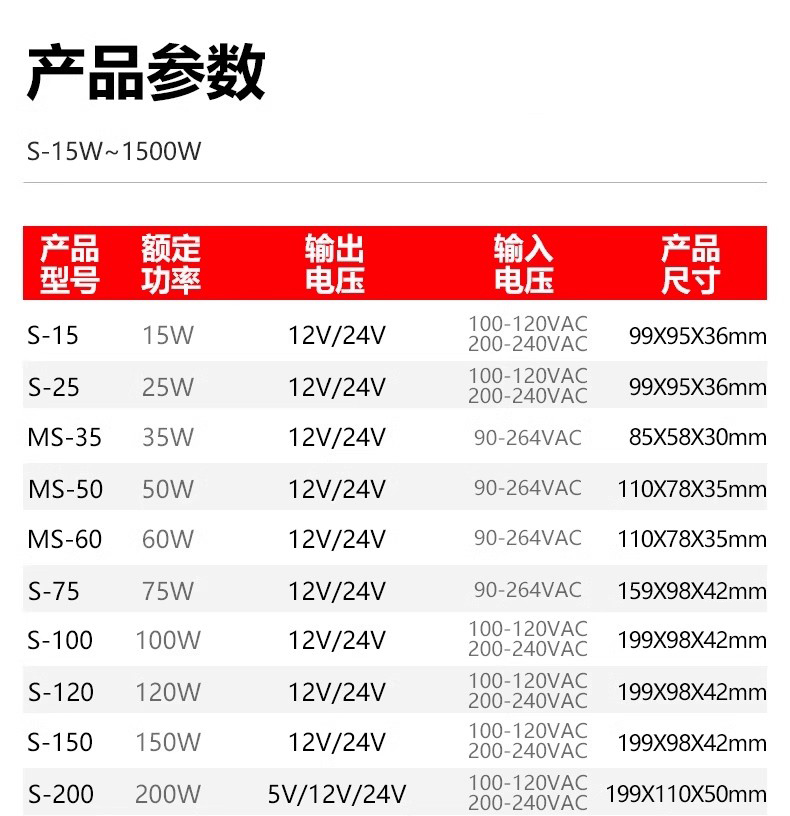 产品参数

S-15W~1500W

| 产品型号 | 额定功率 | 输出电压 | 输入电压 | 产品尺寸 |
|---|---|---|---|---|
| S-15 | 15W | 12V/24V | 100-120VAC 200-240VAC | 99X95X36mm |
| S-25 | 25W | 12V/24V | 100-120VAC 200-240VAC | 99X95X36mm |
| MS-35 | 35W | 12V/24V | 90-264VAC | 85X58X30mm |
| MS-50 | 50W | 12V/24V | 90-264VAC | 110X78X35mm |
| MS-60 | 60W | 12V/24V | 90-264VAC | 110X78X35mm |
| S-75 | 75W | 12V/24V | 90-264VAC | 159X98X42mm |
| S-100 | 100W | 12V/24V | 100-120VAC 200-240VAC | 199X98X42mm |
| S-120 | 120W | 12V/24V | 100-120VAC 200-240VAC | 199X98X42mm |
| S-150 | 150W | 12V/24V | 100-120VAC 200-240VAC | 199X98X42mm |
| S-200 | 200W | 5V/12V/24V | 100-120VAC 200-240VAC | 199X110X50mm |